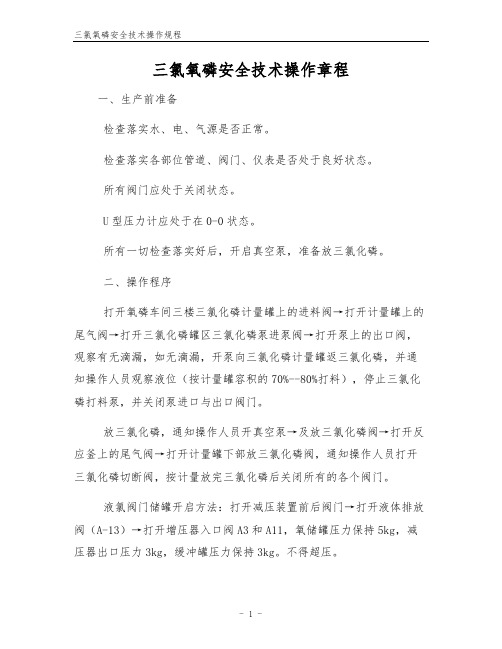 三氯氧磷安全技术操作规程

三氯氧磷安全技术操作章程

一、生产前准备

检查落实水、电、气源是否正常。

检查落实各部位管道、阀门、仪表是否处于良好状态。

所有阀门应处于关闭状态。

U型压力计应处于在0-0状态。

所有一切检查落实好后，开启真空泵，准备放三氯化磷。

二、操作程序

打开氧磷车间三楼三氯化磷计量罐上的进料阀→打开计量罐上的尾气阀→打开三氯化磷罐区三氯化磷泵进泵阀→打开泵上的出口阀，观察有无滴漏，如无滴漏，开泵向三氯化磷计量罐返三氯化磷，并通知操作人员观察液位（按计量罐容积的70%--80%打料），停止三氯化磷打料泵，并关闭泵进口与出口阀门。

放三氯化磷，通知操作人员开真空泵→及放三氯化磷阀→打开反应釜上的尾气阀→打开计量罐下部放三氯化磷阀，通知操作人员打开三氯化磷切断阀，按计量放完三氯化磷后关闭所有的各个阀门。

液氯阀门储罐开启方法：打开减压装置前后阀门→打开液体排放阀（A-13）→打开增压器入口阀A3和A11，氧储罐压力保持5kg，减压器出口压力3kg，缓冲罐压力保持3kg。不得超压。

- 1 -